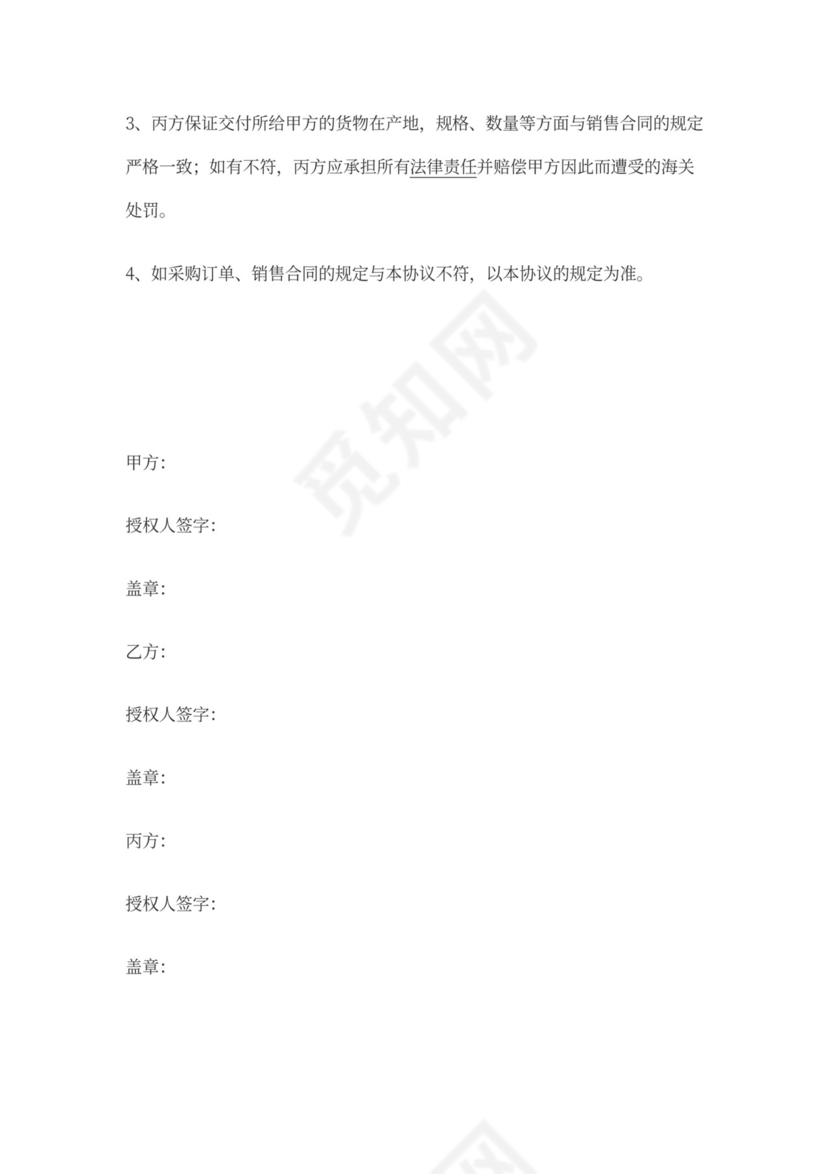 3、丙方保证交付所给甲方的货物在产地，规格、数量等方面与销售合同的规定严格一致；如有不符，丙方应承担所有法律责任并赔偿甲方因此而遭受的海关处罚。

4、如采购订单、销售合同的规定与本协议不符，以本协议的规定为准。

觅知网

甲方：

授权人签字：

盖章：

乙方：

授权人签字：

盖章：

丙方：

授权人签字：

盖章：